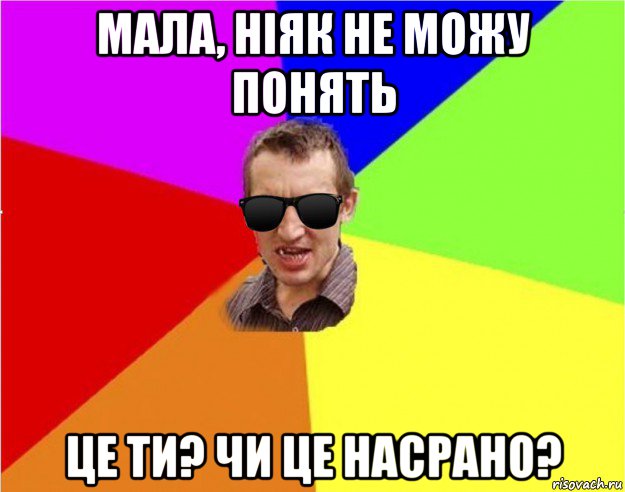 МАЛА, НІЯК НЕ МОЖУ ПОНЯТЬ

ЦЕ ТИ? ЧИ ЦЕ НАСРАНО?

risovach.ru